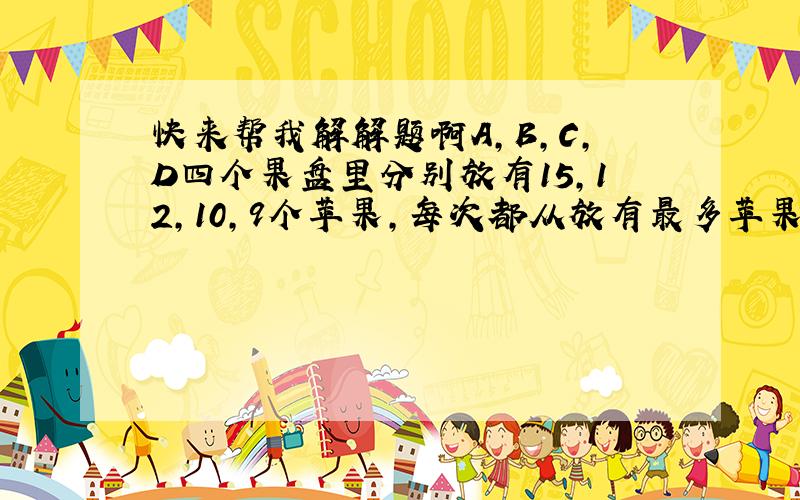 SCHOOL

快来帮我解解题啊A，B，C，D四个果盘里分别放有15，12，10，9个苹果，每次都从放有最多苹果